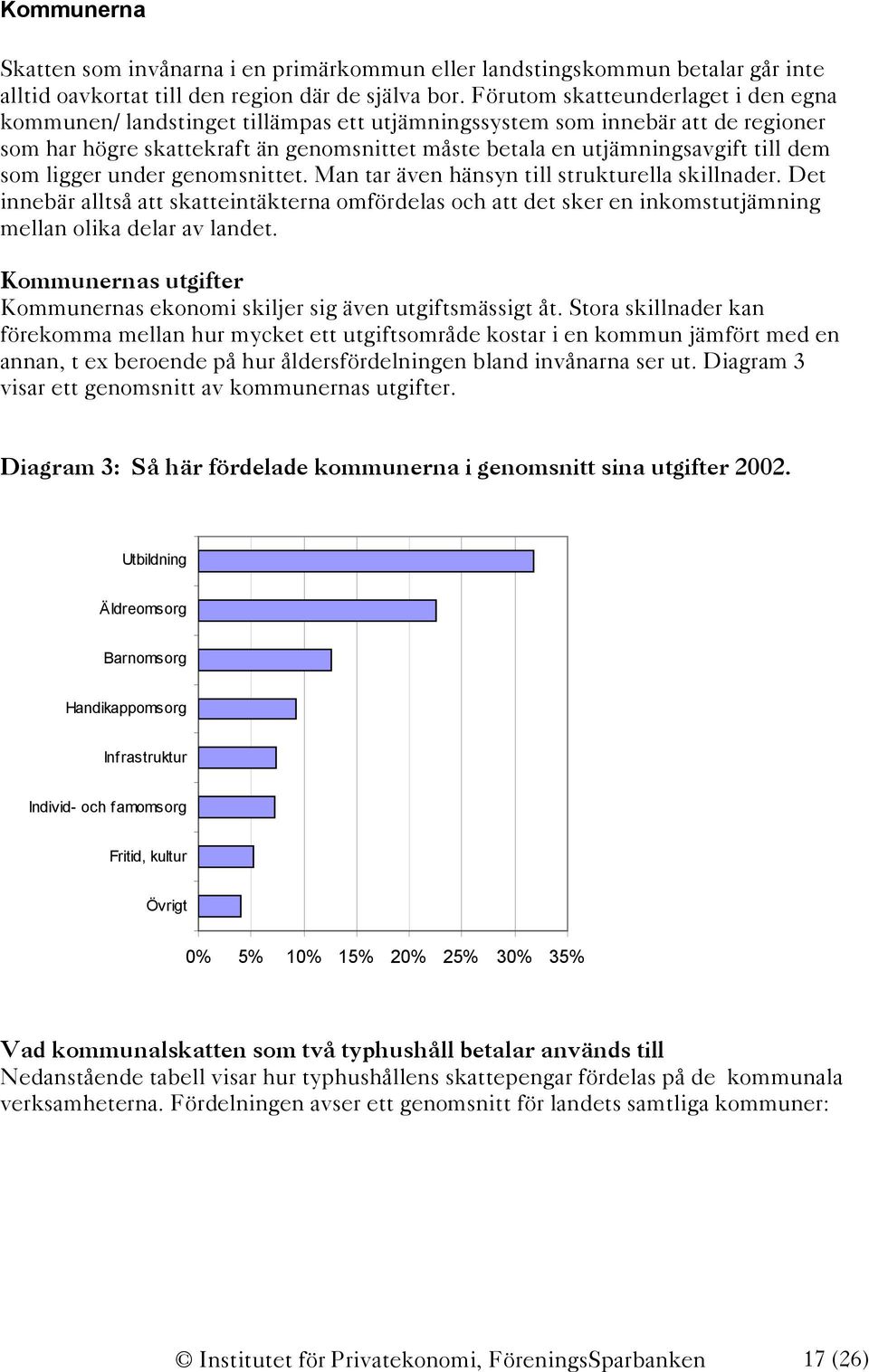 Kommunerna

Skatten som invånarna i en primärkommun eller landstingskommun betalar går inte alltid oavkortat till den region där de själva bor. Förutom skatteunderlaget i den egna kommunen/ landstinget tillämpas ett utjämningssystem som innebär att de regioner som har högre skattekraft än genomsnittet måste betala en utjämningsavgift till dem som ligger under genomsnittet. Man tar även hänsyn till strukturella skillnader. Det innebär alltså att skatteintäkterna omfördelas och att det sker en inkomstutjämning mellan olika delar av landet.

Kommunernas utgifter
Kommunernas ekonomi skiljer sig även utgiftsmässigt åt. Stora skillnader kan förekomma mellan hur mycket ett utgiftsområde kostar i en kommun jämfört med en annan, t ex beroende på hur åldersfördelningen bland invånarna ser ut. Diagram 3 visar ett genomsnitt av kommunernas utgifter.

Diagram 3: Så här fördelade kommunerna i genomsnitt sina utgifter 2002.

Utbildning
Äldreomsorg
Barnomsorg
Handikappomsorg
Infrastruktur
Individ- och famomsorg
Fritid, kultur
Övrigt

0% 5% 10% 15% 20% 25% 30% 35%

Vad kommunalskatten som två typhushåll betalar används till
Nedanstående tabell visar hur typhushållens skattepengar fördelas på de kommunala verksamheterna. Fördelningen avser ett genomsnitt för landets samtliga kommuner:

© Institutet för Privatekonomi, FöreningsSparbanken 17 (26)